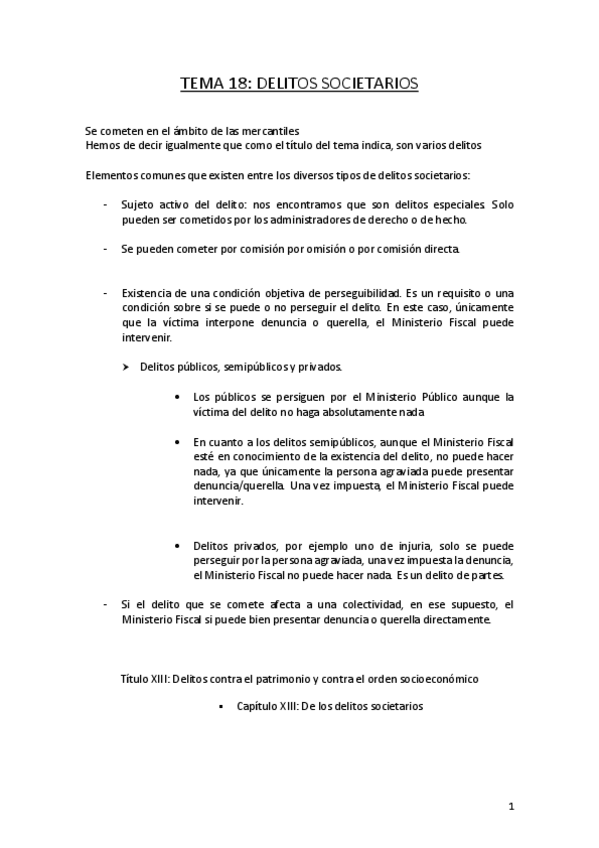 TEMA 18: DELITOS SOCIETARIOS

Se cometen en el ámbito de las mercantiles
Hemos de decir igualmente que como el título del tema indica, son varios delitos

Elementos comunes que existen entre los diversos tipos de delitos societarios:

- Sujeto activo del delito: nos encontramos que son delitos especiales. Solo pueden ser cometidos por los administradores de derecho o de hecho.

- Se pueden cometer por comisión por omisión o por comisión directa.

- Existencia de una condición objetiva de perseguibilidad. Es un requisito o una condición sobre si se puede o no perseguir el delito. En este caso, únicamente que la víctima interpone denuncia o querella, el Ministerio Fiscal puede intervenir.

➤ Delitos públicos, semipúblicos y privados.

• Los públicos se persiguen por el Ministerio Público aunque la víctima del delito no haga absolutamente nada

• En cuanto a los delitos semipúblicos, aunque el Ministerio Fiscal esté en conocimiento de la existencia del delito, no puede hacer nada, ya que únicamente la persona agraviada puede presentar denuncia/querella. Una vez impuesta, el Ministerio Fiscal puede intervenir.

• Delitos privados, por ejemplo uno de injuria, solo se puede perseguir por la persona agraviada, una vez impuesta la denuncia, el Ministerio Fiscal no puede hacer nada. Es un delito de partes.

- Si el delito que se comete afecta a una colectividad, en ese supuesto, el Ministerio Fiscal si puede bien presentar denuncia o querella directamente.

Título XIII: Delitos contra el patrimonio y contra el orden socioeconómico

▪ Capítulo XIII: De los delitos societarios

1